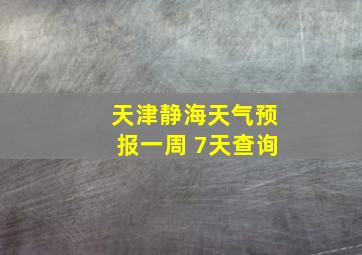 天津静海天气预报一周 7天查询